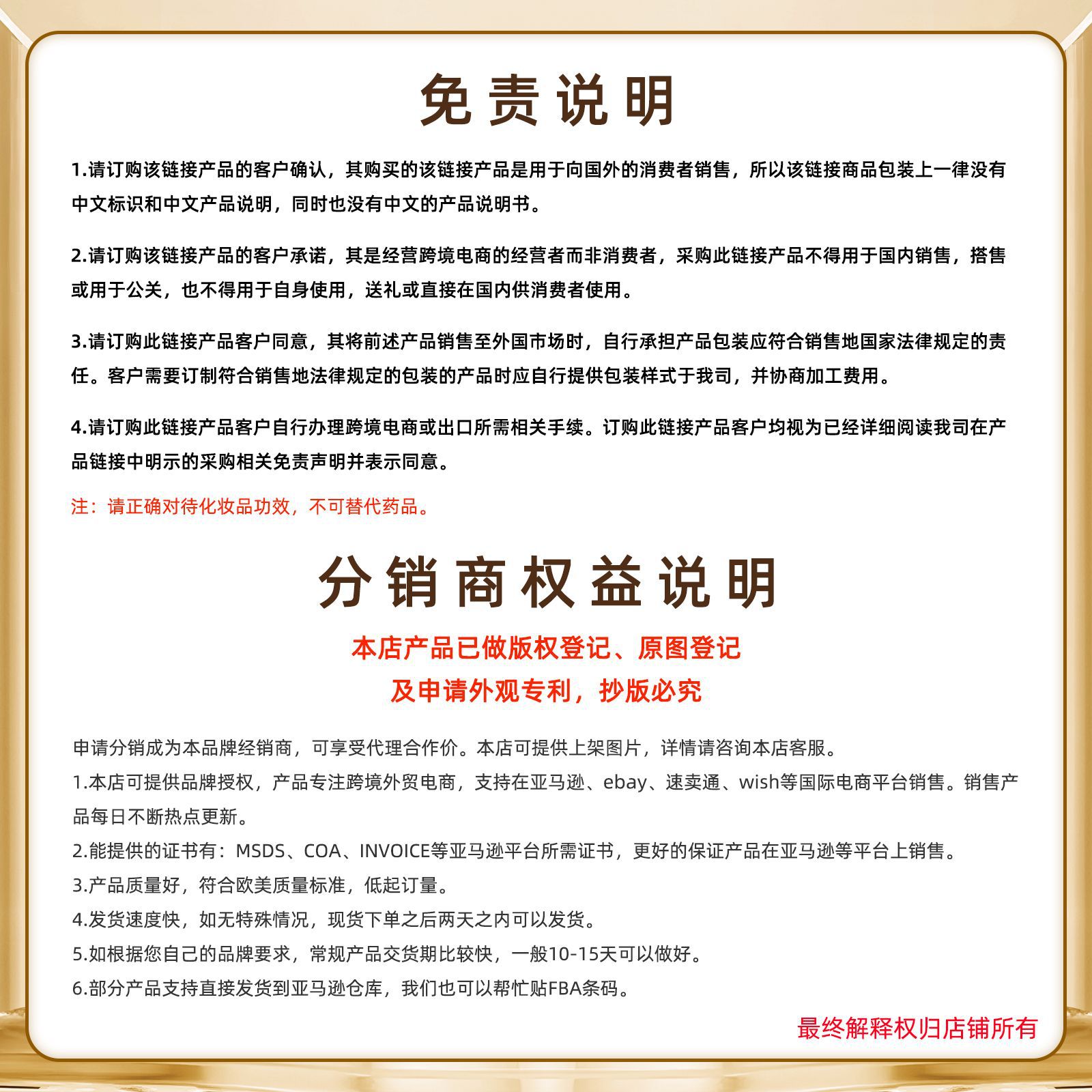 免责说明

1.请订购该链接产品的客户确认，其购买的该链接产品是用于向国外的消费者销售，所以该链接商品包装上一律没有中文标识和中文产品说明，同时也没有中文的产品说明书。

2.请订购该链接产品的客户承诺，其是经营跨境电商的经营者而非消费者，采购此链接产品不得用于国内销售，搭售或用于公关，也不得用于自身使用，送礼或直接在国内供消费者使用。

3.请订购此链接产品客户同意，其将前述产品销售至外国市场时，自行承担产品包装应符合销售地国家法律规定的责任。客户需要订制符合销售地法律规定的包装的产品时应自行提供包装样式于我司，并协商加工费用。

4.请订购此链接产品客户自行办理跨境电商或出口所需相关手续。订购此链接产品客户均视为已经详细阅读我司在产品链接中明示的采购相关免责声明并表示同意。

注：请正确对待化妆品功效，不可替代药品。

分销商权益说明

本店产品已做版权登记、原图登记
及申请外观专利，抄版必究

申请分销成为本品牌经销商，可享受代理合作价。本店可提供上架图片，详情请咨询本店客服。
1.本店可提供品牌授权，产品专注跨境外贸电商，支持在亚马逊、ebay、速卖通、wish等国际电商平台销售。销售产品每日不断热点更新。
2.能提供的证书有：MSDS、COA、INVOICE等亚马逊平台所需证书，更好的保证产品在亚马逊等平台上销售。
3.产品质量好，符合欧美质量标准，低起订量。
4.发货速度快，如无特殊情况，现货下单之后两天之内可以发货。
5.如根据您自己的品牌要求，常规产品交货期比较快，一般10-15天可以做好。
6.部分产品支持直接发货到亚马逊仓库，我们也可以帮忙贴FBA条码。

最终解释权归店铺所有